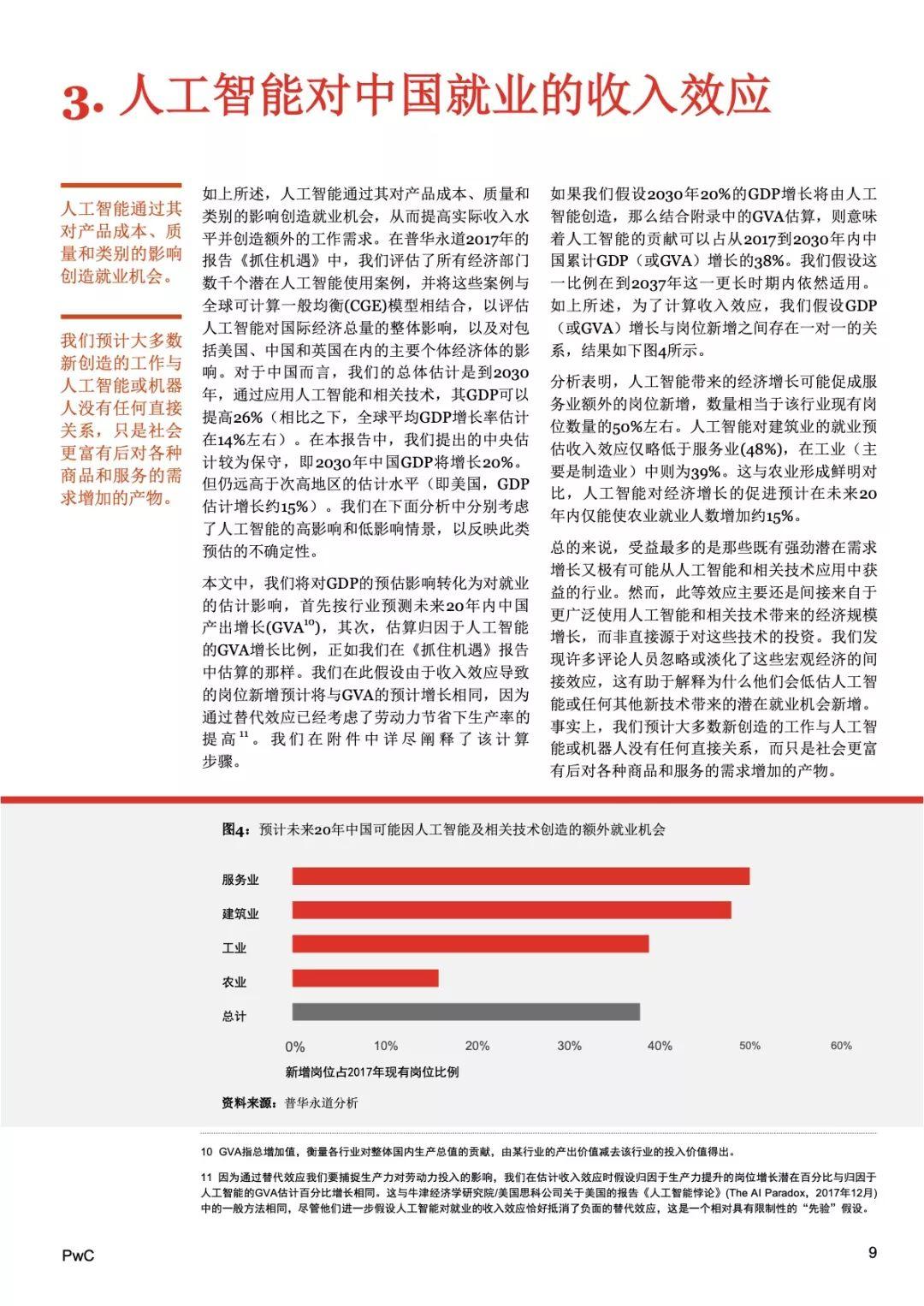 3. 人工智能对中国就业的收入效应

人工智能通过其对产品成本、质量和类别的影响创造就业机会。

我们预计大多数新创造的工作与人工智能或机器人没有任何直接关系，只是社会更富有后对各种商品和服务的需求增加的产物。

如上所述，人工智能通过其对产品成本、质量和类别的影响创造就业机会，从而提高实际收入水平并创造额外的工作需求。在普华永道2017年的报告《抓住机遇》中，我们评估了所有经济部门数千个潜在人工智能使用案例，并将这些案例与全球可计算一般均衡(CGE)模型相结合，以评估人工智能对国际经济总量的整体影响，以及对包括美国、中国和英国在内的主要个体经济体的影响。对于中国而言，我们的总体估计是到2030年，通过应用人工智能和相关技术，其GDP可以提高26%（相比之下，全球平均GDP增长率估计在14%左右）。在本报告中，我们提出的中央估计较为保守，即2030年中国GDP将增长20%。但仍远高于次高地区的估计水平（即美国，GDP估计增长约15%）。我们在下面分析中分别考虑了人工智能的高影响和低影响情景，以反映此类预估的不确定性。

本文中，我们将对GDP的预估影响转化为对就业的估计影响，首先按行业预测未来20年内中国产出增长(GVA$^{10}$)，其次，估算归因于人工智能的GVA增长比例，正如我们在《抓住机遇》报告中估算的那样。我们在此假设由于收入效应导致的岗位新增预计将与GVA的预计增长相同，因为通过替代效应已经考虑了劳动力节省下生产率的提高$^{11}$。我们在附件中详尽阐释了该计算步骤。

如果我们假设2030年20%的GDP增长将由人工智能创造，那么结合附录中的GVA估算，则意味着人工智能的贡献可以占从2017到2030年内中国累计GDP（或GVA）增长的38%。我们假设这一比例在到2037年这一更长时期内依然适用。如上所述，为了计算收入效应，我们假设GDP（或GVA）增长与岗位新增之间存在一对一的关系，结果如下图4所示。

分析表明，人工智能带来的经济增长可能促成服务业额外的岗位新增，数量相当于该行业现有岗位数量的50%左右。人工智能对建筑业的就业预估收入效应仅略低于服务业(48%)，在工业（主要是制造业）中则为39%。这与农业形成鲜明对比，人工智能对经济增长的促进预计在未来20年内仅能使农业就业人数增加约15%。

总的来说，受益最多的是那些既有强劲潜在需求增长又极有可能从人工智能和相关技术应用中获益的行业。然而，此等效应主要还是间接来自于更广泛使用人工智能和相关技术带来的经济规模增长，而非直接源于对这些技术的投资。我们发现许多评论人员忽略或淡化了这些宏观经济的间接效应，这有助于解释为什么他们会低估人工智能或任何其他新技术带来的潜在就业机会新增。事实上，我们预计大多数新创造的工作与人工智能或机器人没有任何直接关系，而只是社会更富有后对各种商品和服务的需求增加的产物。

图4：预计未来20年中国可能因人工智能及相关技术创造的额外就业机会

服务业
建筑业
工业
农业
总计

0% 10% 20% 30% 40% 50% 60%
新增岗位占2017年现有岗位比例

资料来源：普华永道分析

10 GVA指总增加值，衡量各行业对整体国内生产总值的贡献，由某行业的产出价值减去该行业的投入价值得出。

11 因为通过替代效应我们要捕捉生产力对劳动力投入的影响，我们在估计收入效应时假设归因于生产力提升的岗位增长潜在百分比与归因于人工智能的GVA估计百分比增长相同。这与牛津经济学研究院/美国思科公司关于美国的报告《人工智能悖论》(The AI Paradox，2017年12月)中的一般方法相同，尽管他们进一步假设人工智能对就业的收入效应恰好抵消了负面的替代效应，这是一个相对具有限制性的“先验”假设。

PwC
9